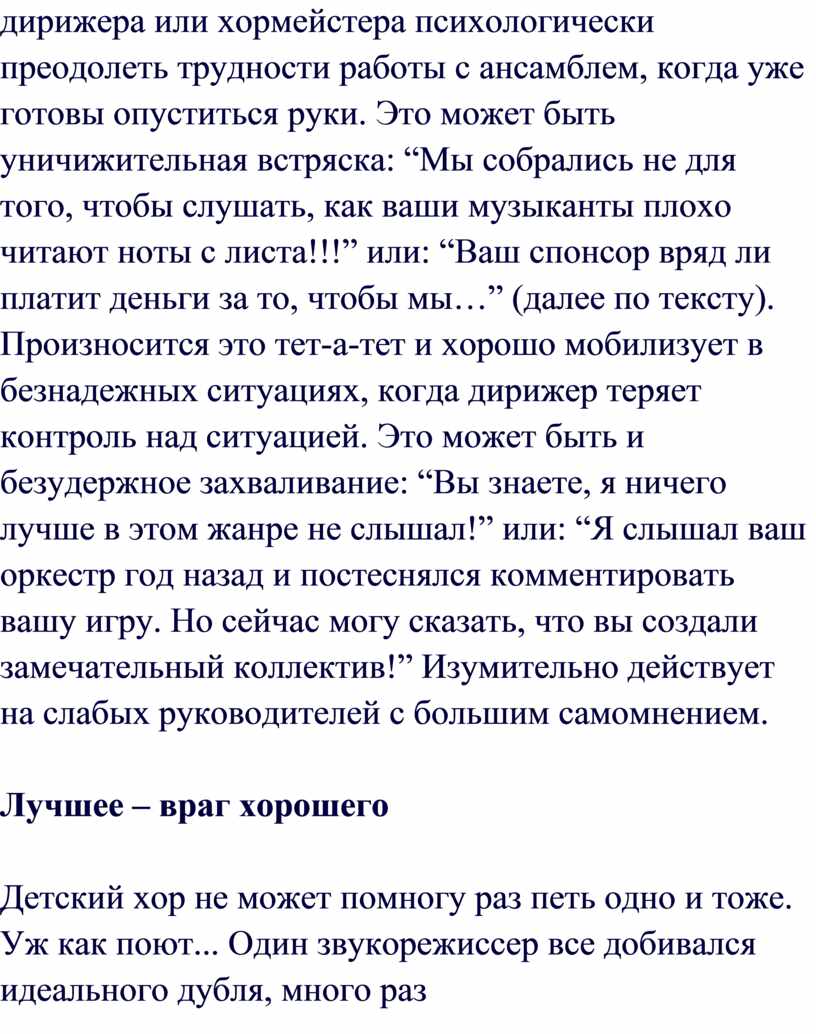 дирижера или хормейстера психологически преодолеть трудности работы с ансамблем, когда уже готовы опуститься руки. Это может быть уничижительная встряска: “Мы собрались не для того, чтобы слушать, как ваши музыканты плохо читают ноты с листа!!!” или: “Ваш спонсор вряд ли платит деньги за то, чтобы мы…” (далее по тексту). Произносится это тет-а-тет и хорошо мобилизует в безнадежных ситуациях, когда дирижер теряет контроль над ситуацией. Это может быть и безудержное захваливание: “Вы знаете, я ничего лучше в этом жанре не слышал!” или: “Я слышал ваш оркестр год назад и постеснялся комментировать вашу игру. Но сейчас могу сказать, что вы создали замечательный коллектив!” Изумительно действует на слабых руководителей с большим самомнением.

Лучшее – враг хорошего

Детский хор не может помногу раз петь одно и тоже. Уж как поют... Один звукорежиссер все добивался идеального дубля, много раз